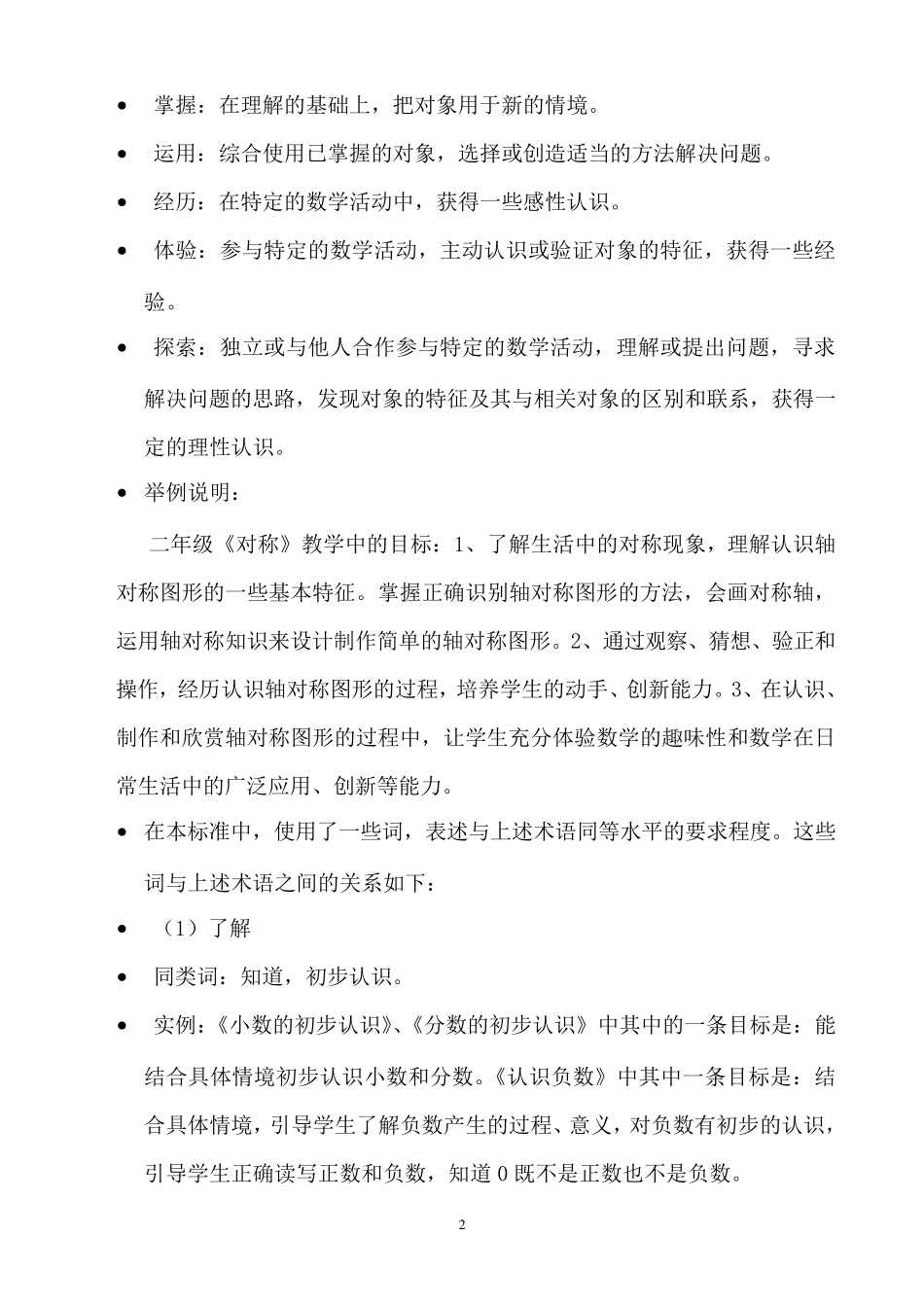 • 掌握：在理解的基础上，把对象用于新的情境。

• 运用：综合使用已掌握的对象，选择或创造适当的方法解决问题。

• 经历：在特定的数学活动中，获得一些感性认识。

• 体验：参与特定的数学活动，主动认识或验证对象的特征，获得一些经验。

• 探索：独立或与他人合作参与特定的数学活动，理解或提出问题，寻求解决问题的思路，发现对象的特征及其与相关对象的区别和联系，获得一定的理性认识。

• 举例说明：

二年级《对称》教学中的目标：1、了解生活中的对称现象，理解认识轴对称图形的一些基本特征。掌握正确识别轴对称图形的方法，会画对称轴，运用轴对称知识来设计制作简单的轴对称图形。2、通过观察、猜想、验正和操作，经历认识轴对称图形的过程，培养学生的动手、创新能力。3、在认识、制作和欣赏轴对称图形的过程中，让学生充分体验数学的趣味性和数学在日常生活中的广泛应用、创新等能力。

• 在本标准中，使用了一些词，表述与上述术语同等水平的要求程度。这些词与上述术语之间的关系如下：

• （1）了解

• 同类词：知道，初步认识。

• 实例：《小数的初步认识》、《分数的初步认识》中其中的一条目标是：能结合具体情境初步认识小数和分数。《认识负数》中其中一条目标是：结合具体情境，引导学生了解负数产生的过程、意义，对负数有初步的认识，引导学生正确读写正数和负数，知道 0 既不是正数也不是负数。

2